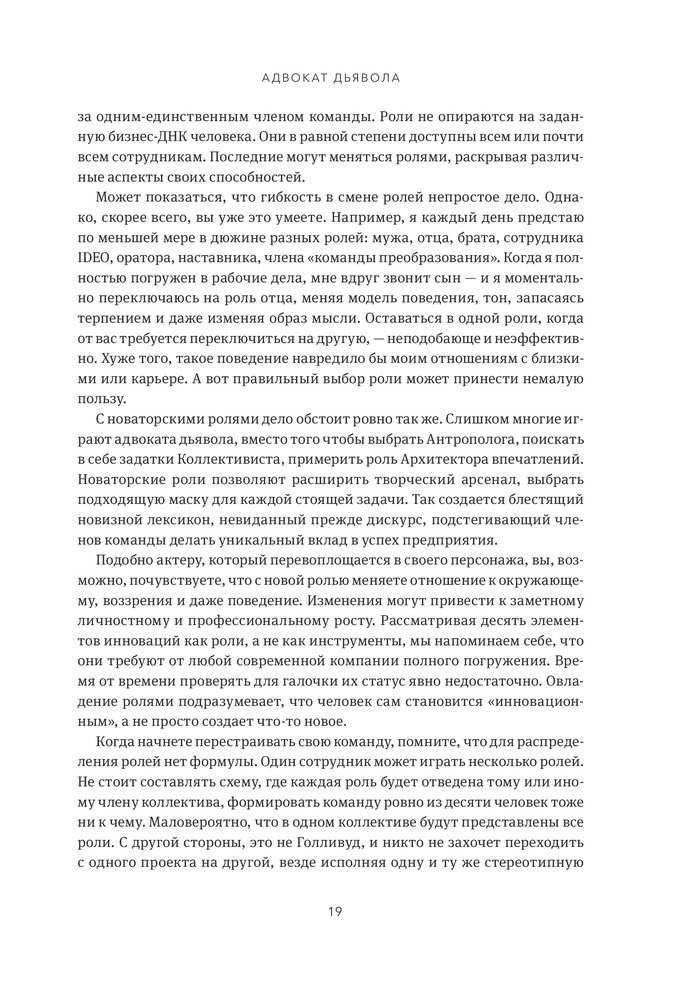 АДВОКАТ ДЬЯВОЛА

за одним-единственным членом команды. Роли не опираются на заданную бизнес-ДНК человека. Они в равной степени доступны всем или почти всем сотрудникам. Последние могут меняться ролями, раскрывая различные аспекты своих способностей.

Может показаться, что гибкость в смене ролей непростое дело. Однако, скорее всего, вы уже это умеете. Например, я каждый день предстаю по меньшей мере в дюжине разных ролей: мужа, отца, брата, сотрудника IDEO, оратора, наставника, члена «команды преобразования». Когда я полностью погружен в рабочие дела, мне вдруг звонит сын — и я моментально переключаюсь на роль отца, меняя модель поведения, тон, запасаясь терпением и даже изменяя образ мысли. Оставаться в одной роли, когда от вас требуется переключиться на другую, — неподобающе и неэффективно. Хуже того, такое поведение навредило бы моим отношениям с близкими или карьере. А вот правильный выбор роли может принести немалую пользу.

С новаторскими ролями дело обстоит ровно так же. Слишком многие играют адвоката дьявола, вместо того чтобы выбрать Антрополога, поискать в себе задатки Коллективиста, примерить роль Архитектора впечатлений. Новаторские роли позволяют расширить творческий арсенал, выбрать подходящую маску для каждой стоящей задачи. Так создается блестящий новизной лексикон, невиданный прежде дискурс, подстегивающий членов команды делать уникальный вклад в успех предприятия.

Подобно актеру, который перевоплощается в своего персонажа, вы, возможно, почувствуете, что с новой ролью меняете отношение к окружающему, воззрения и даже поведение. Изменения могут привести к заметному личностному и профессиональному росту. Рассматривая десять элементов инноваций как роли, а не как инструменты, мы напоминаем себе, что они требуют от любой современной компании полного погружения. Время от времени проверять для галочки их статус явно недостаточно. Овладение ролями подразумевает, что человек сам становится «инновационным», а не просто создает что-то новое.

Когда начнете перестраивать свою команду, помните, что для распределения ролей нет формулы. Один сотрудник может играть несколько ролей. Не стоит составлять схему, где каждая роль будет отведена тому или иному члену коллектива, формировать команду ровно из десяти человек тоже ни к чему. Маловероятно, что в одном коллективе будут представлены все роли. С другой стороны, это не Голливуд, и никто не захочет переходить с одного проекта на другой, везде исполняя одну и ту же стереотипную

19